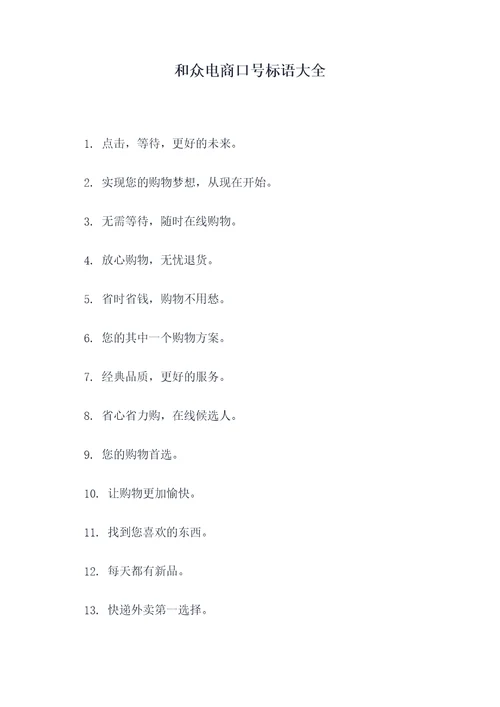 和众电商口号标语大全

1. 点击，等待，更好的未来。

2. 实现您的购物梦想，从现在开始。

3. 无需等待，随时在线购物。

4. 放心购物，无忧退货。

5. 省时省钱，购物不用愁。

6. 您的其中一个购物方案。

7. 经典品质，更好的服务。

8. 省心省力购，在线候选人。

9. 您的购物首选。

10. 让购物更加愉快。

11. 找到您喜欢的东西。

12. 每天都有新品。

13. 快递外卖第一选择。